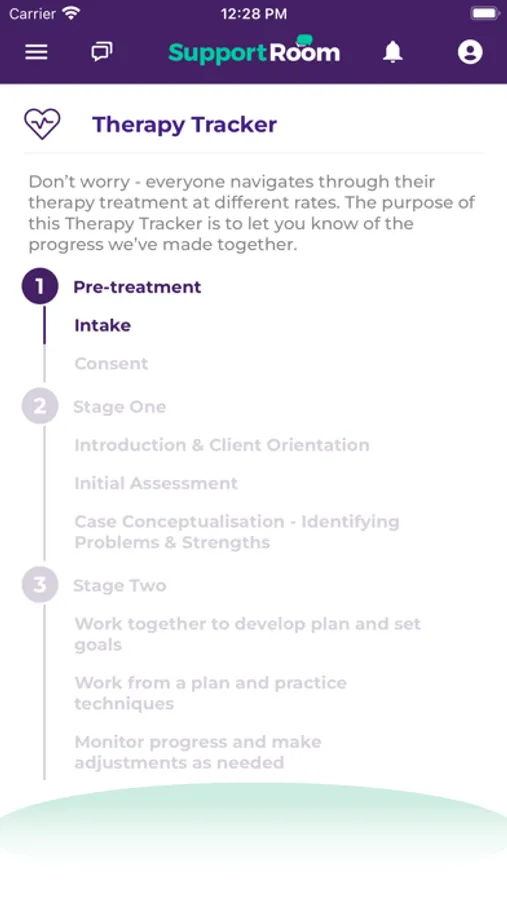 Carrier 12:28 PM

SupportRoom

Therapy Tracker

Don't worry - everyone navigates through their therapy treatment at different rates. The purpose of this Therapy Tracker is to let you know of the progress we've made together.

1 Pre-treatment

Intake

Consent

2 Stage One

Introduction & Client Orientation

Initial Assessment

Case Conceptualisation - Identifying Problems & Strengths

3 Stage Two

Work together to develop plan and set goals

Work from a plan and practice techniques

Monitor progress and make adjustments as needed